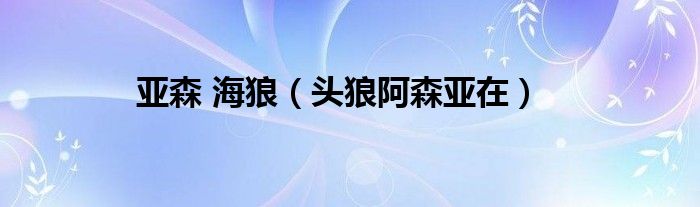 亚森 海狼（头狼阿森亚在）